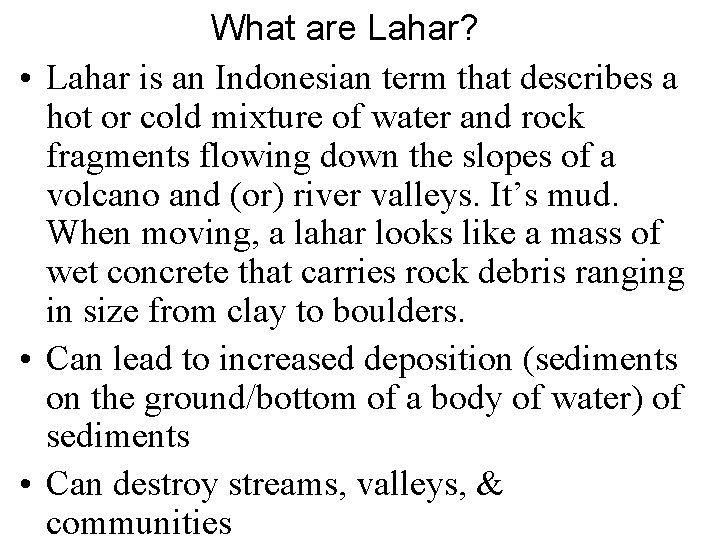 What are Lahar?

• Lahar is an Indonesian term that describes a hot or cold mixture of water and rock fragments flowing down the slopes of a volcano and (or) river valleys. It’s mud. When moving, a lahar looks like a mass of wet concrete that carries rock debris ranging in size from clay to boulders.

• Can lead to increased deposition (sediments on the ground/bottom of a body of water) of sediments

• Can destroy streams, valleys, & communities